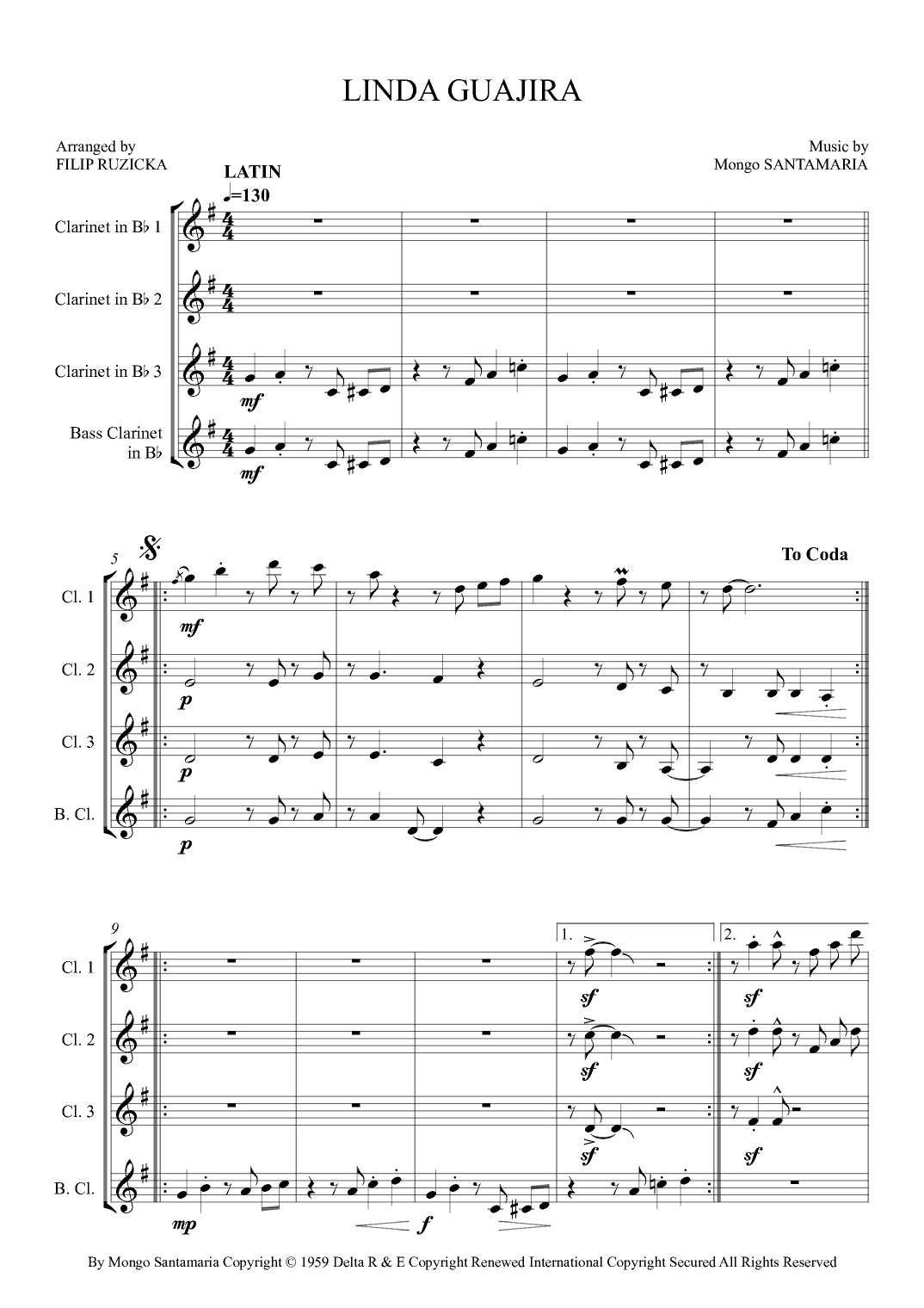 LINDA GUAJIRA

Arranged by
FILIP RUZICKA

Music by
Mongo SANTAMARIA

LATIN
♩=130

Clarinet in B♭ 1

Clarinet in B♭ 2

Clarinet in B♭ 3

Bass Clarinet in B♭

mf

mf

5

To Coda

Cl. 1

Cl. 2

Cl. 3

B. Cl.

mf

p

p

p

9

1.

2.

Cl. 1

Cl. 2

Cl. 3

B. Cl.

sf

sf

sf

sf

sf

sf

mp

f

By Mongo Santamaria Copyright © 1959 Delta R & E Copyright Renewed International Copyright Secured All Rights Reserved